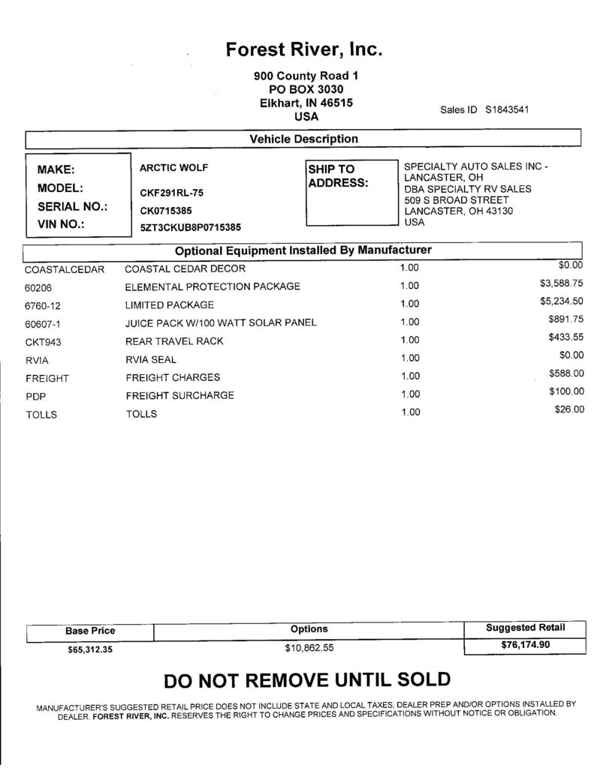 Forest River, Inc.

900 County Road 1
PO BOX 3030
Elkhart, IN 46515
USA

Sales ID S1843541

Vehicle Description

MAKE: ARCTIC WOLF
MODEL: CKF291RL-75
SERIAL NO.: CK0715385
VIN NO.: 5ZT3CKUB8P0715385

SHIP TO ADDRESS:
SPECIALTY AUTO SALES INC - LANCASTER, OH
DBA SPECIALTY RV SALES
509 S BROAD STREET
LANCASTER, OH 43130
USA

Optional Equipment Installed By Manufacturer

| | | | |
|---|---|---|---|
| COASTALCEDAR | COASTAL CEDAR DECOR | 1.00 | $0.00 |
| 60206 | ELEMENTAL PROTECTION PACKAGE | 1.00 | $3,588.75 |
| 6760-12 | LIMITED PACKAGE | 1.00 | $5,234.50 |
| 60607-1 | JUICE PACK W/100 WATT SOLAR PANEL | 1.00 | $891.75 |
| CKT943 | REAR TRAVEL RACK | 1.00 | $433.55 |
| RVIA | RVIA SEAL | 1.00 | $0.00 |
| FREIGHT | FREIGHT CHARGES | 1.00 | $588.00 |
| PDP | FREIGHT SURCHARGE | 1.00 | $100.00 |
| TOLLS | TOLLS | 1.00 | $26.00 |

| Base Price | Options | Suggested Retail |
|---|---|---|
| $65,312.35 | $10,862.55 | $76,174.90 |

DO NOT REMOVE UNTIL SOLD

MANUFACTURER'S SUGGESTED RETAIL PRICE DOES NOT INCLUDE STATE AND LOCAL TAXES, DEALER PREP AND/OR OPTIONS INSTALLED BY DEALER. FOREST RIVER, INC. RESERVES THE RIGHT TO CHANGE PRICES AND SPECIFICATIONS WITHOUT NOTICE OR OBLIGATION.